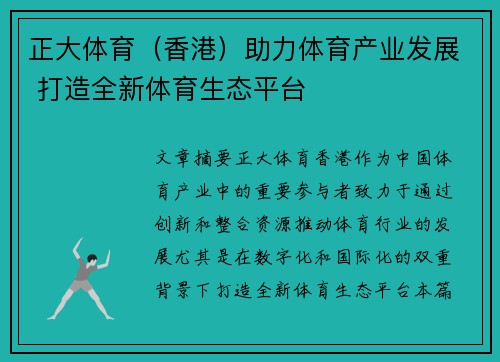 正大体育（香港）助力体育产业发展 打造全新体育生态平台

文章摘要正大体育香港作为中国体育产业中的重要参与者致力于通过创新和整合资源推动体育行业的发展尤其是在数字化和国际化的双重背景下打造全新体育生态平台本篇